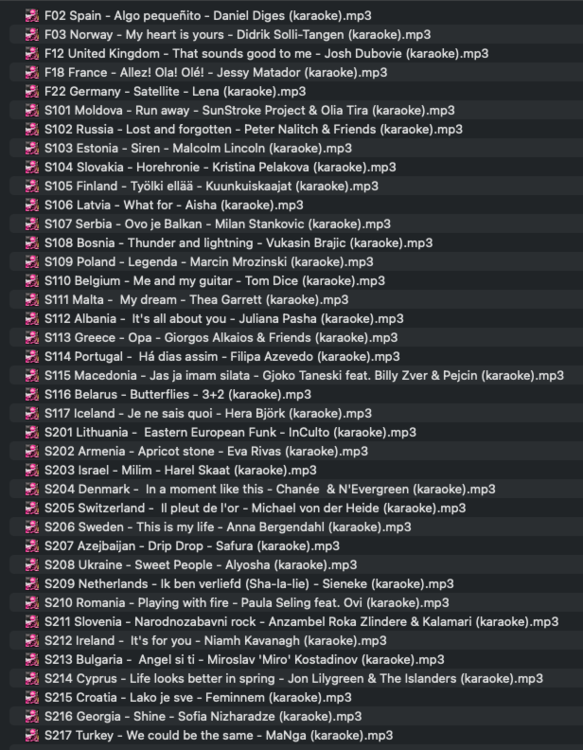 F02 Spain - Algo pequeñito - Daniel Diges (karaoke).mp3
F03 Norway - My heart is yours - Didrik Solli-Tangen (karaoke).mp3
F12 United Kingdom - That sounds good to me - Josh Dubovie (karaoke).mp3
F18 France - Allez! Ola! Olé! - Jessy Matador (karaoke).mp3
F22 Germany - Satellite - Lena (karaoke).mp3
S101 Moldova - Run away - SunStroke Project & Olia Tira (karaoke).mp3
S102 Russia - Lost and forgotten - Peter Nalitch & Friends (karaoke).mp3
S103 Estonia - Siren - Malcolm Lincoln (karaoke).mp3
S104 Slovakia - Horehronie - Kristina Pelakova (karaoke).mp3
S105 Finland - Työlki ellää - Kuunkuiskaajat (karaoke).mp3
S106 Latvia - What for - Aisha (karaoke).mp3
S107 Serbia - Ovo je Balkan - Milan Stankovic (karaoke).mp3
S108 Bosnia - Thunder and lightning - Vukasin Brajic (karaoke).mp3
S109 Poland - Legenda - Marcin Mrozinski (karaoke).mp3
S110 Belgium - Me and my guitar - Tom Dice (karaoke).mp3
S111 Malta - My dream - Thea Garrett (karaoke).mp3
S112 Albania - It's all about you - Juliana Pasha (karaoke).mp3
S113 Greece - Opa - Giorgos Alkaios & Friends (karaoke).mp3
S114 Portugal - Há dias assim - Filipa Azevedo (karaoke).mp3
S115 Macedonia - Jas ja imam silata - Gjoko Taneski feat. Billy Zver & Pejcin (karaoke).mp3
S116 Belarus - Butterflies - 3+2 (karaoke).mp3
S117 Iceland - Je ne sais quoi - Hera Björk (karaoke).mp3
S201 Lithuania - Eastern European Funk - InCulto (karaoke).mp3
S202 Armenia - Apricot stone - Eva Rivas (karaoke).mp3
S203 Israel - Milim - Harel Skaat (karaoke).mp3
S204 Denmark - In a moment like this - Chanée & N'Evergreen (karaoke).mp3
S205 Switzerland - Il pleut de l'or - Michael von der Heide (karaoke).mp3
S206 Sweden - This is my life - Anna Bergendahl (karaoke).mp3
S207 Azejbaijan - Drip Drop - Safura (karaoke).mp3
S208 Ukraine - Sweet People - Alyosha (karaoke).mp3
S209 Netherlands - Ik ben verliefd (Sha-la-lie) - Sieneke (karaoke).mp3
S210 Romania - Playing with fire - Paula Seling feat. Ovi (karaoke).mp3
S211 Slovenia - Narodnozabavni rock - Anzambel Roka Zlindere & Kalamari (karaoke).mp3
S212 Ireland - It's for you - Niamh Kavanagh (karaoke).mp3
S213 Bulgaria - Angel si ti - Miroslav 'Miro' Kostadinov (karaoke).mp3
S214 Cyprus - Life looks better in spring - Jon Lilygreen & The Islanders (karaoke).mp3
S215 Croatia - Lako je sve - Feminnem (karaoke).mp3
S216 Georgia - Shine - Sofia Nizharadze (karaoke).mp3
S217 Turkey - We could be the same - MaNga (karaoke).mp3